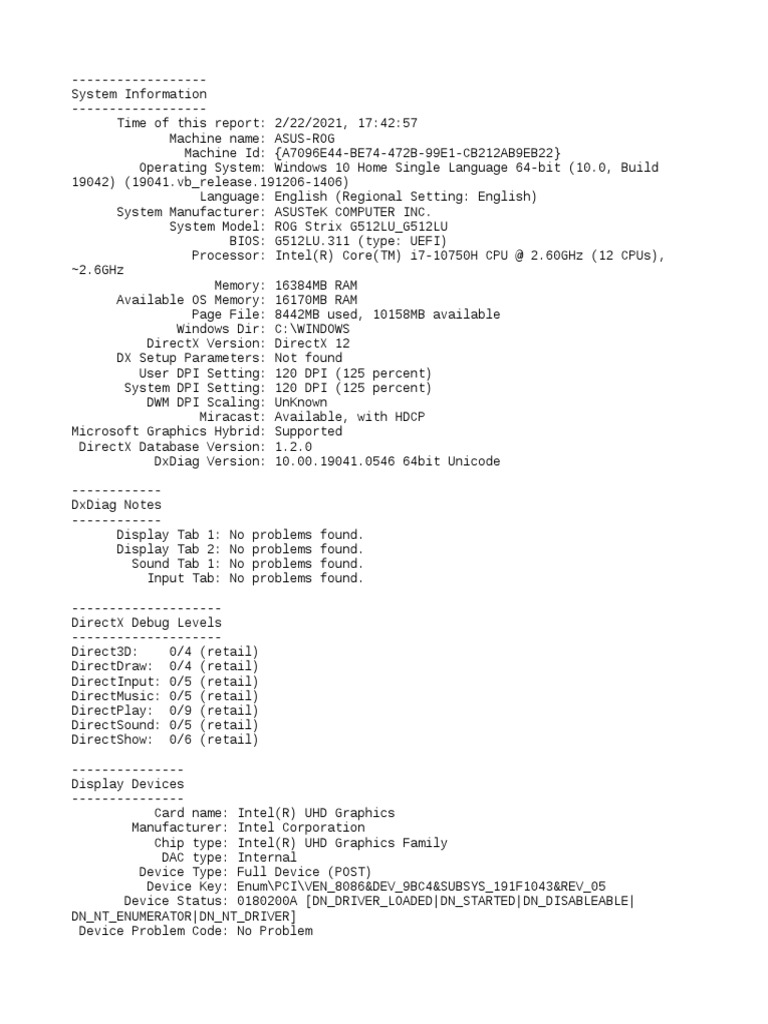 ------------------
System Information
------------------
Time of this report: 2/22/2021, 17:42:57
Machine name: ASUS-ROG
Machine Id: {A7096E44-BE74-472B-99E1-CB212AB9EB22}
Operating System: Windows 10 Home Single Language 64-bit (10.0, Build 19042) (19041.vb_release.191206-1406)
Language: English (Regional Setting: English)
System Manufacturer: ASUSTeK COMPUTER INC.
System Model: ROG Strix G512LU_G512LU
BIOS: G512LU.311 (type: UEFI)
Processor: Intel(R) Core(TM) i7-10750H CPU @ 2.60GHz (12 CPUs), ~2.6GHz
Memory: 16384MB RAM
Available OS Memory: 16170MB RAM
Page File: 8442MB used, 10158MB available
Windows Dir: C:\WINDOWS
DirectX Version: DirectX 12
DX Setup Parameters: Not found
User DPI Setting: 120 DPI (125 percent)
System DPI Setting: 120 DPI (125 percent)
DWM DPI Scaling: UnKnown
Miracast: Available, with HDCP
Microsoft Graphics Hybrid: Supported
DirectX Database Version: 1.2.0
DxDiag Version: 10.00.19041.0546 64bit Unicode

------------
DxDiag Notes
------------
Display Tab 1: No problems found.
Display Tab 2: No problems found.
Sound Tab 1: No problems found.
Input Tab: No problems found.

--------------------
DirectX Debug Levels
--------------------
Direct3D: 0/4 (retail)
DirectDraw: 0/4 (retail)
DirectInput: 0/5 (retail)
DirectMusic: 0/5 (retail)
DirectPlay: 0/9 (retail)
DirectSound: 0/5 (retail)
DirectShow: 0/6 (retail)

---------------
Display Devices
---------------
Card name: Intel(R) UHD Graphics
Manufacturer: Intel Corporation
Chip type: Intel(R) UHD Graphics Family
DAC type: Internal
Device Type: Full Device (POST)
Device Key: Enum\PCI\VEN_8086&DEV_9BC4&SUBSYS_191F1043&REV_05
Device Status: 0180200A [DN_DRIVER_LOADED|DN_STARTED|DN_DISABLEABLE|DN_NT_ENUMERATOR|DN_NT_DRIVER]
Device Problem Code: No Problem